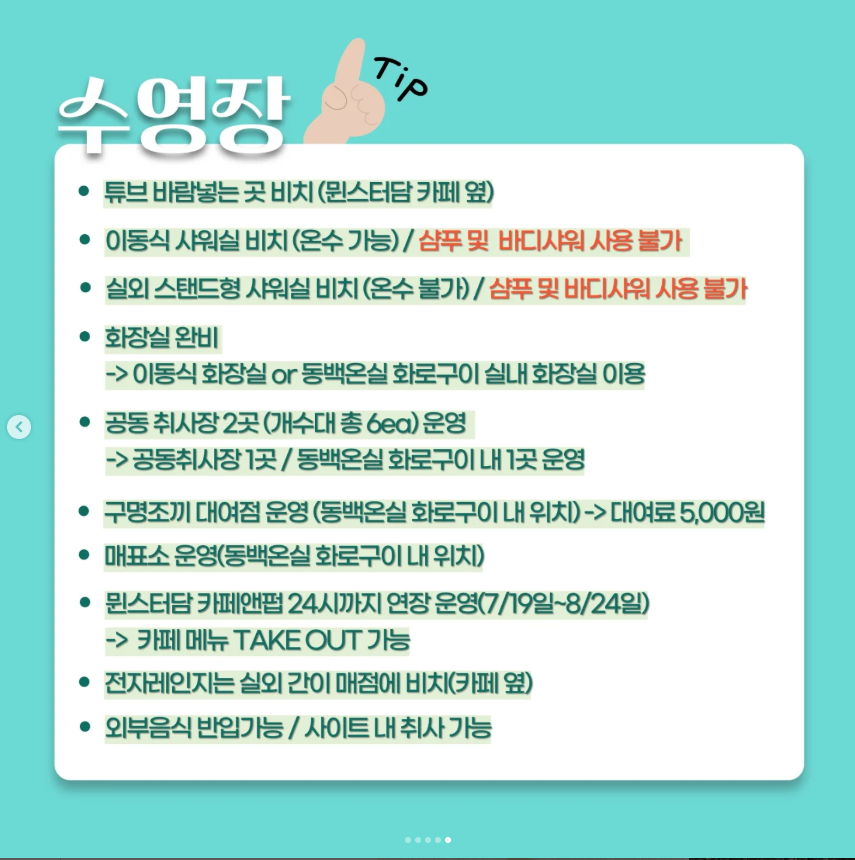 수영장

Tip

• 튜브 바람넣는 곳 비치 (뮌스터담 카페 옆)

• 이동식 샤워실 비치 (온수 가능) / 샴푸 및 바디샤워 사용 불가

• 실외 스탠드형 샤워실 비치 (온수 불가) / 샴푸 및 바디샤워 사용 불가

• 화장실 완비
-> 이동식 화장실 or 동백온실 화로구이 실내 화장실 이용

• 공동 취사장 2곳 (개수대 총 6ea) 운영
-> 공동취사장 1곳 / 동백온실 화로구이 내 1곳 운영

• 구명조끼 대여점 운영 (동백온실 화로구이 내 위치) -> 대여료 5,000원

• 매표소 운영(동백온실 화로구이 내 위치)

• 뮌스터담 카페앤펍 24시까지 연장 운영(7/19일~8/24일)
-> 카페 메뉴 TAKE OUT 가능

• 전자레인지는 실외 간이 매점에 비치(카페 옆)

• 외부음식 반입가능 / 사이트 내 취사 가능